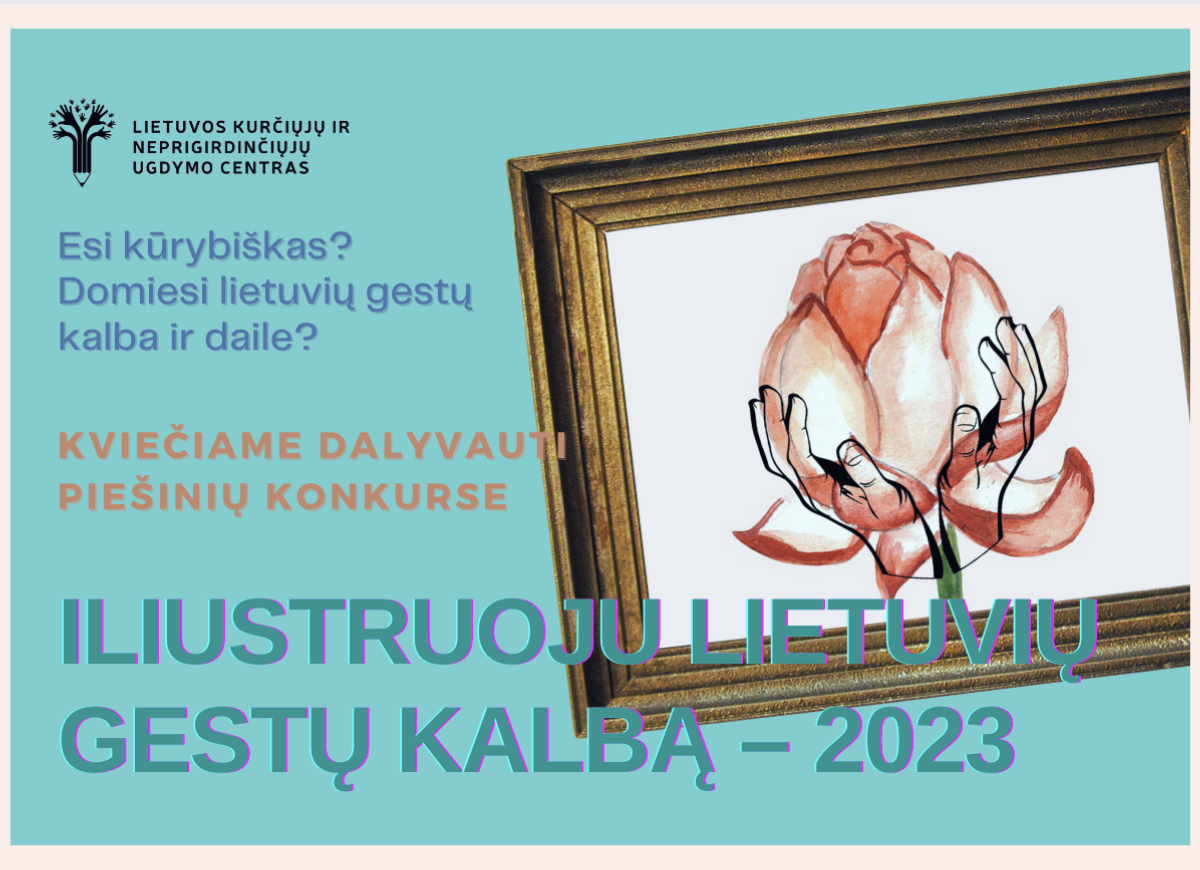 LIETUVOS KURČIŲJŲ IR NEPRIGIRDINČIŲJŲ UGDYMO CENTRAS

Esi kūrybiškas?
Domiesi lietuvių gestų kalba ir daile?

KVIEČIAME DALYVAUTI PIEŠINIŲ KONKURSE

ILIUSTRUOJU LIETUVIŲ GESTŲ KALBĄ – 2023